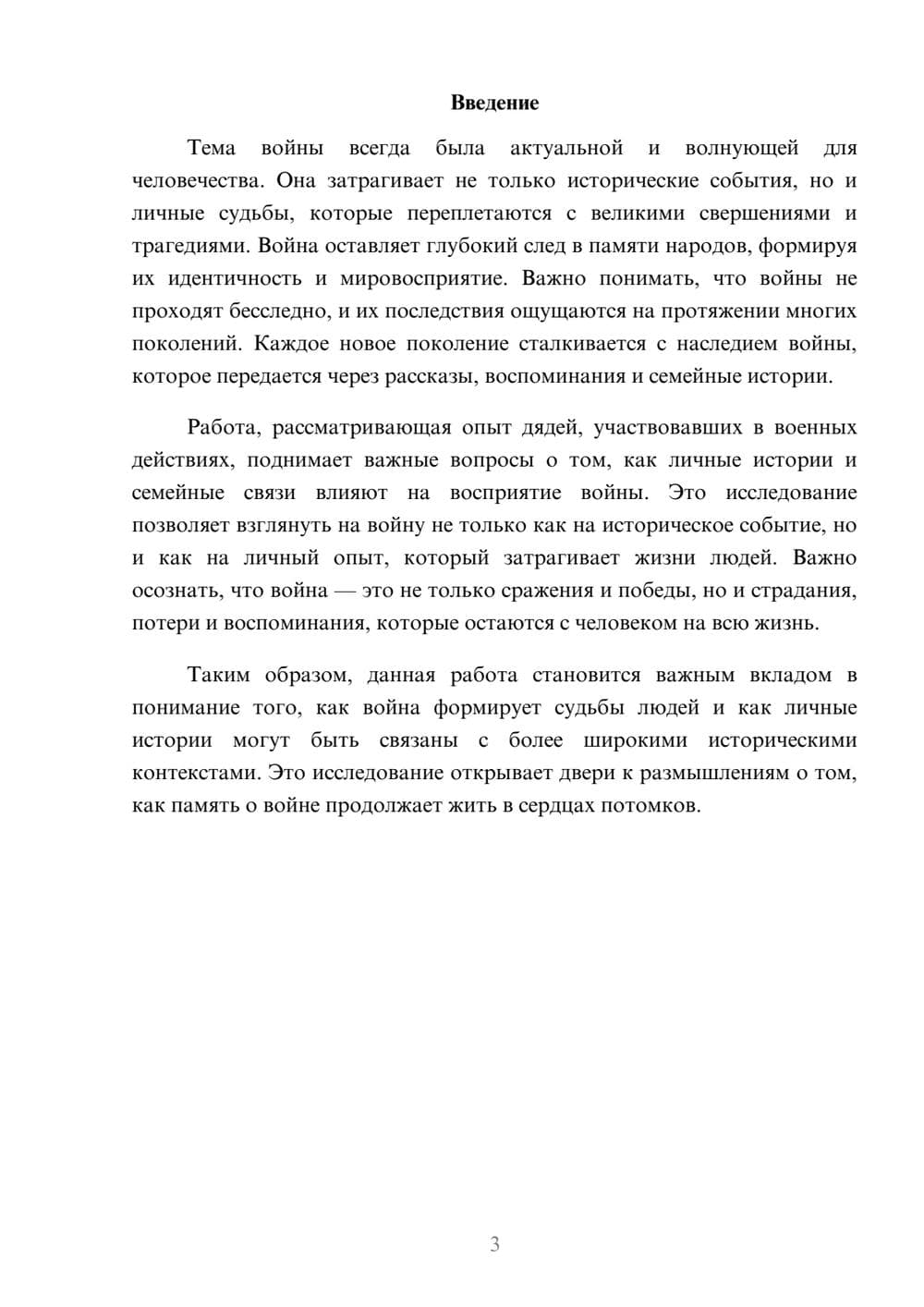 Введение

Тема войны всегда была актуальной и волнующей для человечества. Она затрагивает не только исторические события, но и личные судьбы, которые переплетаются с великими свершениями и трагедиями. Война оставляет глубокий след в памяти народов, формируя их идентичность и мировосприятие. Важно понимать, что войны не проходят бесследно, и их последствия ощущаются на протяжении многих поколений. Каждое новое поколение сталкивается с наследием войны, которое передается через рассказы, воспоминания и семейные истории.

Работа, рассматривающая опыт дядей, участвовавших в военных действиях, поднимает важные вопросы о том, как личные истории и семейные связи влияют на восприятие войны. Это исследование позволяет взглянуть на войну не только как на историческое событие, но и как на личный опыт, который затрагивает жизни людей. Важно осознать, что война — это не только сражения и победы, но и страдания, потери и воспоминания, которые остаются с человеком на всю жизнь.

Таким образом, данная работа становится важным вкладом в понимание того, как война формирует судьбы людей и как личные истории могут быть связаны с более широкими историческими контекстами. Это исследование открывает двери к размышлениям о том, как память о войне продолжает жить в сердцах потомков.

3